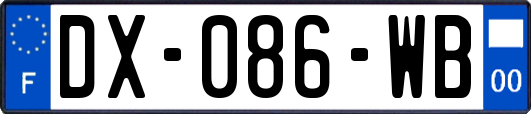 F
DX-086-WB
00